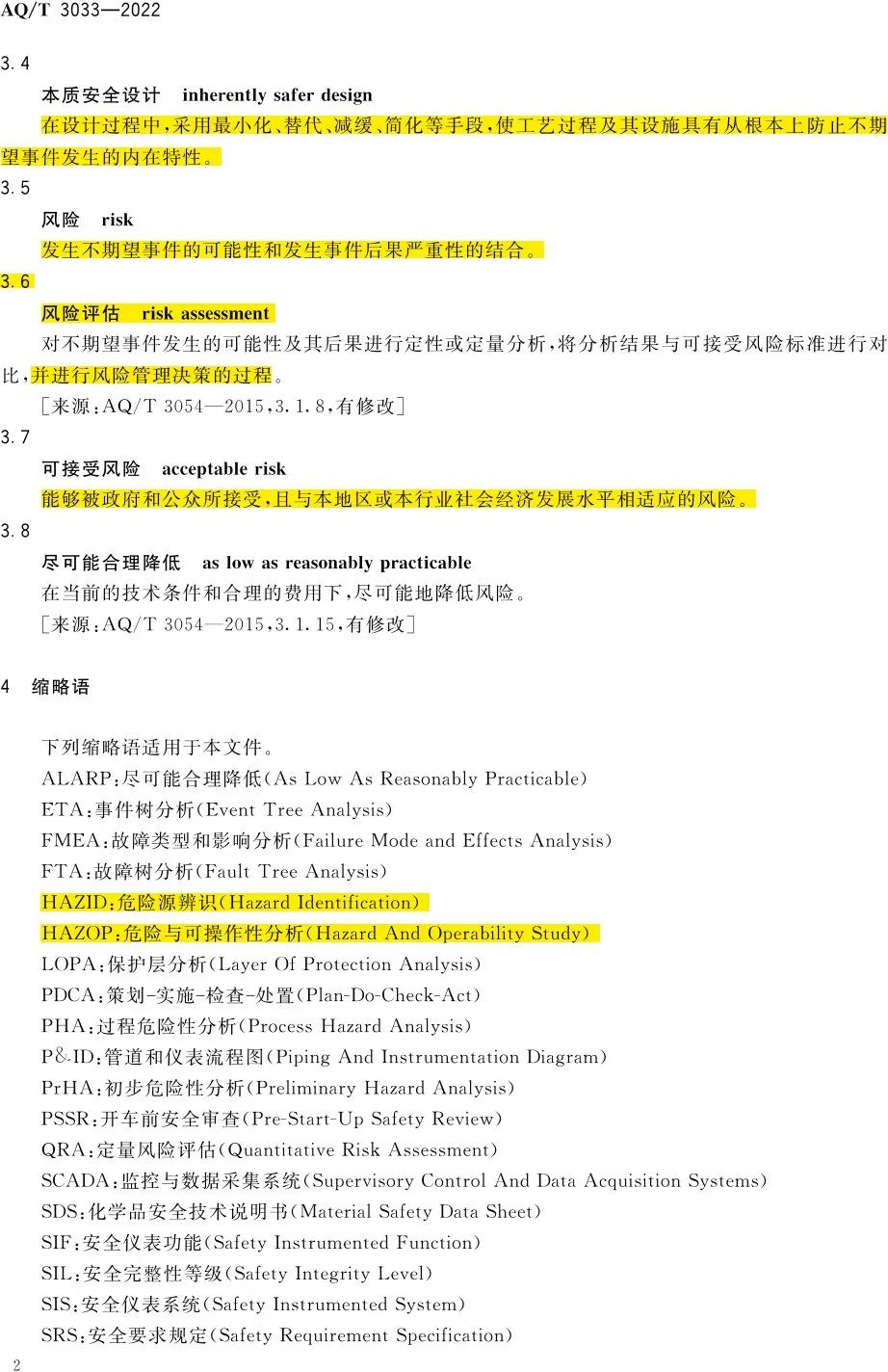 AQ/T 3033—2022

3.4

本质安全设计 inherently safer design

在设计过程中，采用最小化、替代、减缓、简化等手段，使工艺过程及其设施具有从根本上防止不期望事件发生的内在特性。

3.5

风险 risk

发生不期望事件的可能性和发生事件后果严重性的结合。

3.6

风险评估 risk assessment

对不期望事件发生的可能性及其后果进行定性或定量分析，将分析结果与可接受风险标准进行对比，并进行风险管理决策的过程。

［来源：AQ/T 3054—2015，3.1.8，有修改］

3.7

可接受风险 acceptable risk

能够被政府和公众所接受，且与本地区或本行业社会经济发展水平相适应的风险。

3.8

尽可能合理降低 as low as reasonably practicable

在当前的技术条件和合理的费用下，尽可能地降低风险。

［来源：AQ/T 3054—2015，3.1.15，有修改］

4 缩略语

下列缩略语适用于本文件。

ALARP：尽可能合理降低（As Low As Reasonably Practicable）

ETA：事件树分析（Event Tree Analysis）

FMEA：故障类型和影响分析（Failure Mode and Effects Analysis）

FTA：故障树分析（Fault Tree Analysis）

HAZID：危险源辨识（Hazard Identification）

HAZOP：危险与可操作性分析（Hazard And Operability Study）

LOPA：保护层分析（Layer Of Protection Analysis）

PDCA：策划-实施-检查-处置（Plan-Do-Check-Act）

PHA：过程危险性分析（Process Hazard Analysis）

P&ID：管道和仪表流程图（Piping And Instrumentation Diagram）

PrHA：初步危险性分析（Preliminary Hazard Analysis）

PSSR：开车前安全审查（Pre-Start-Up Safety Review）

QRA：定量风险评估（Quantitative Risk Assessment）

SCADA：监控与数据采集系统（Supervisory Control And Data Acquisition Systems）

SDS：化学品安全技术说明书（Material Safety Data Sheet）

SIF：安全仪表功能（Safety Instrumented Function）

SIL：安全完整性等级（Safety Integrity Level）

SIS：安全仪表系统（Safety Instrumented System）

SRS：安全要求规定（Safety Requirement Specification）

2